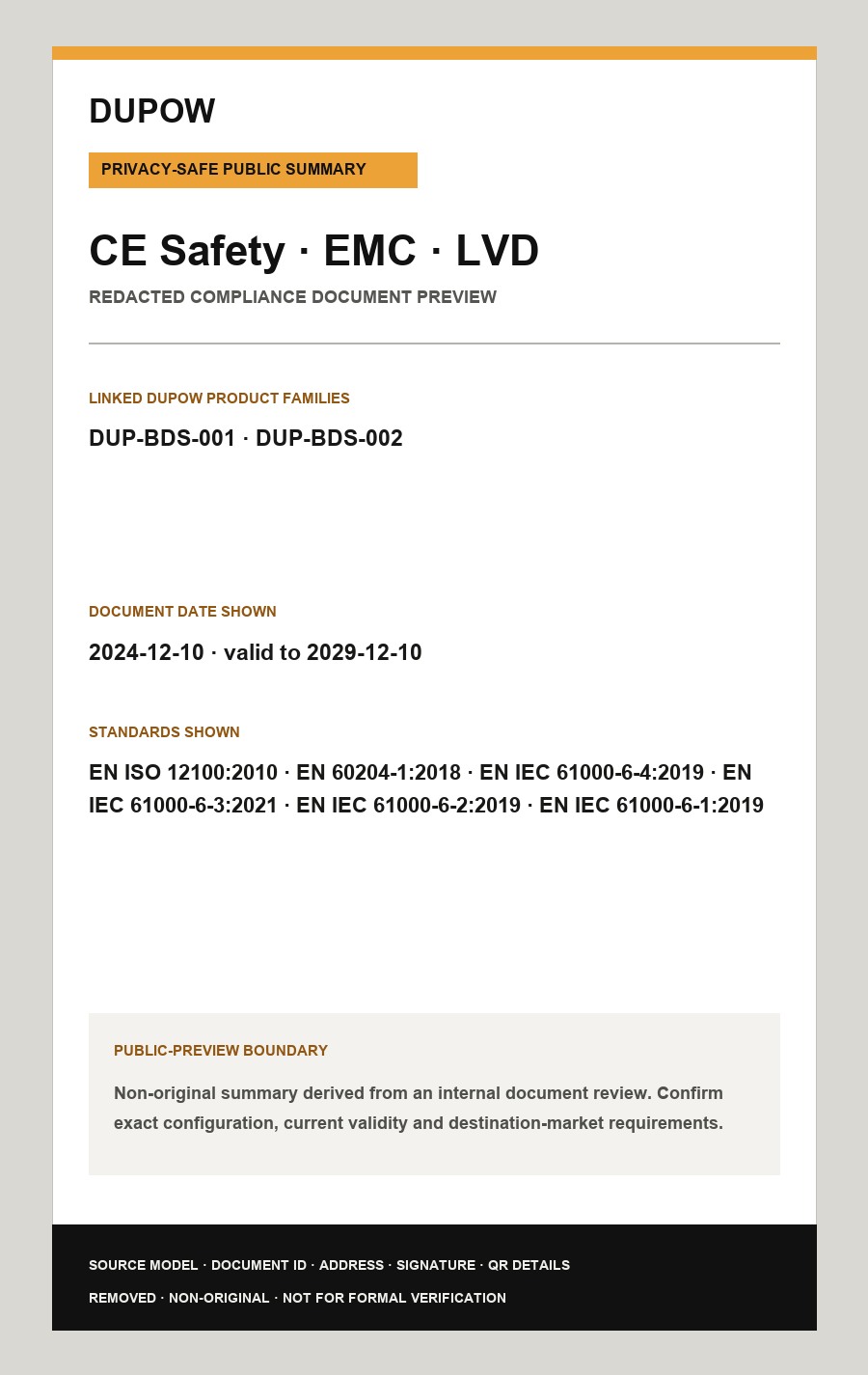 DUPOW

PRIVACY-SAFE PUBLIC SUMMARY

CE Safety · EMC · LVD

REDACTED COMPLIANCE DOCUMENT PREVIEW

LINKED DUPOW PRODUCT FAMILIES

DUP-BDS-001 · DUP-BDS-002

DOCUMENT DATE SHOWN

2024-12-10 · valid to 2029-12-10

STANDARDS SHOWN

EN ISO 12100:2010 · EN 60204-1:2018 · EN IEC 61000-6-4:2019 · EN IEC 61000-6-3:2021 · EN IEC 61000-6-2:2019 · EN IEC 61000-6-1:2019

PUBLIC-PREVIEW BOUNDARY

Non-original summary derived from an internal document review. Confirm exact configuration, current validity and destination-market requirements.

SOURCE MODEL · DOCUMENT ID · ADDRESS · SIGNATURE · QR DETAILS
REMOVED · NON-ORIGINAL · NOT FOR FORMAL VERIFICATION